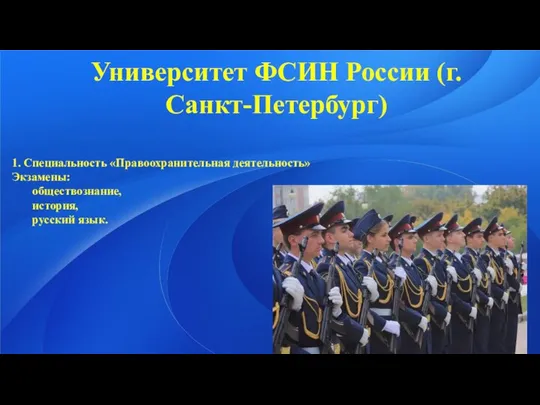 Университет ФСИН России (г. Санкт-Петербург)

1. Специальность «Правоохранительная деятельность»
Экзамены:
обществознание,
история,
русский язык.